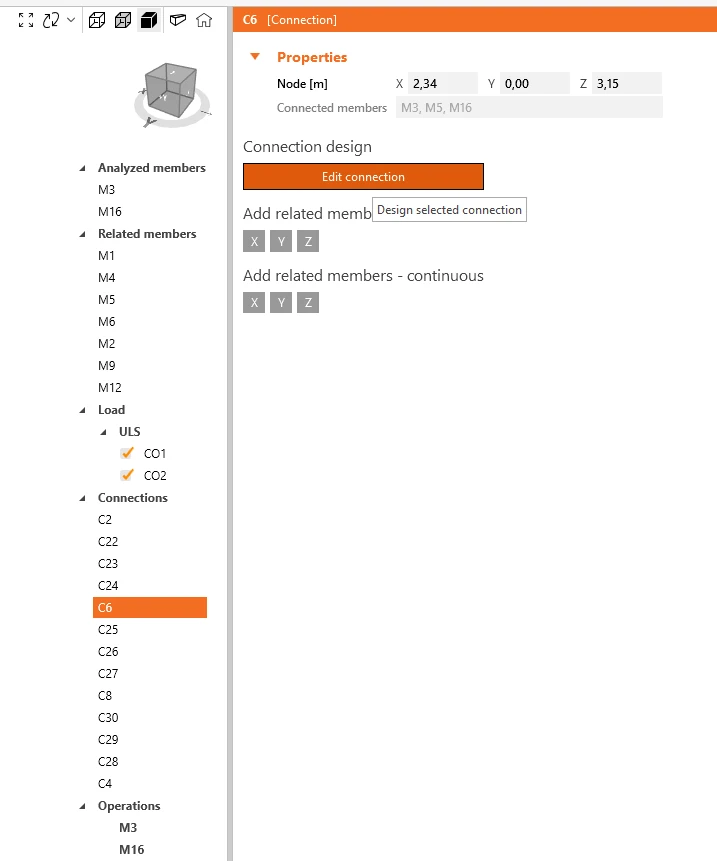 Analyzed members
M3
M16
Related members
M1
M4
M5
M6
M2
M9
M12
Load
ULS
CO1
CO2
Connections
C2
C22
C23
C24
C6
C25
C26
C27
C8
C30
C29
C28
C4
Operations
M3
M16

C6 [Connection]

Properties
Node [m] X 2,34 Y 0,00 Z 3,15
Connected members M3, M5, M16

Connection design
Edit connection
Add related memb Design selected connection
X Y Z
Add related members - continuous
X Y Z